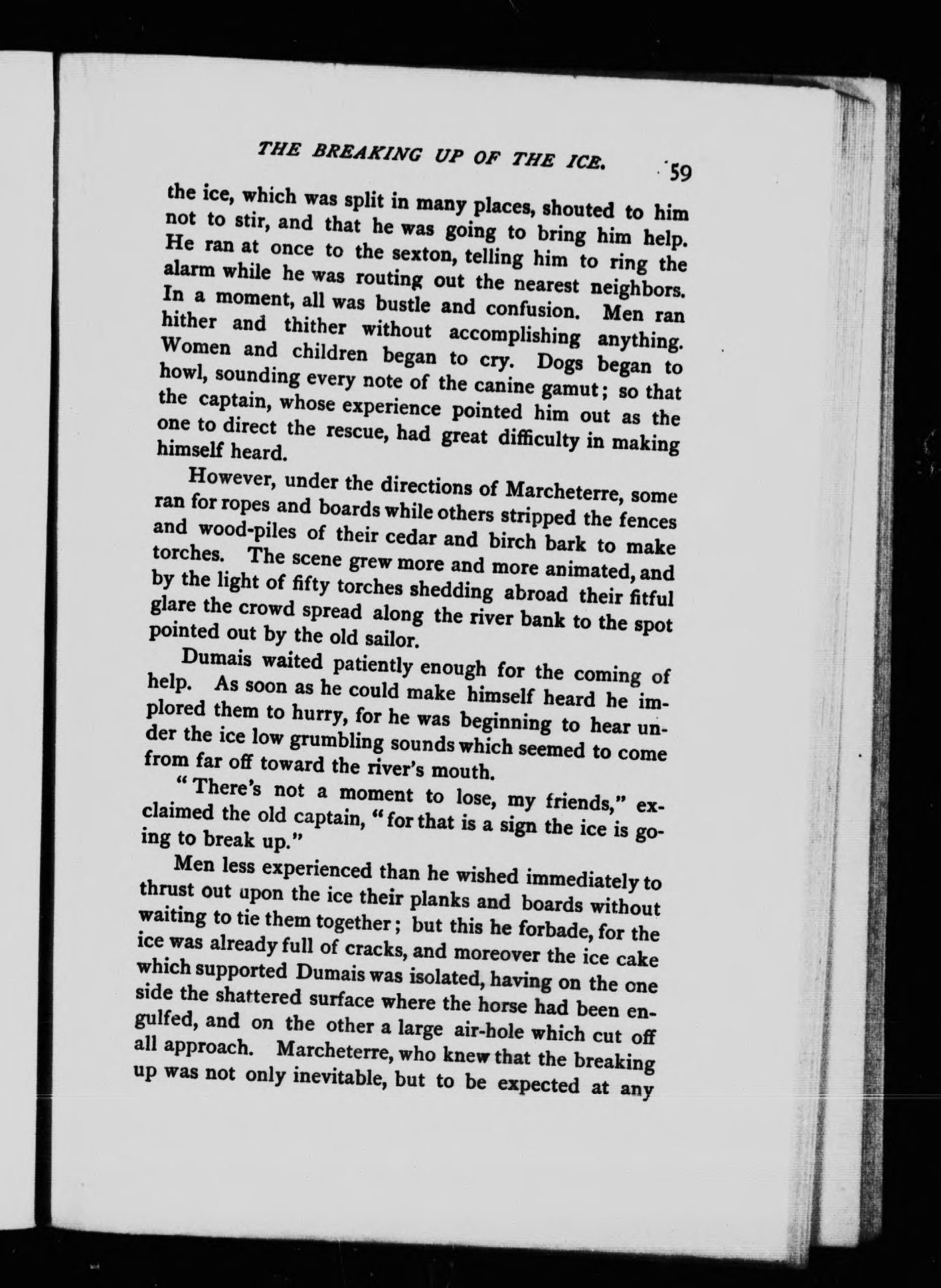 THE BREAKING UP OF THE ICE. 59

the ice, which was split in many places, shouted to him not to stir, and that he was going to bring him help. He ran at once to the sexton, telling him to ring the alarm while he was routing out the nearest neighbors. In a moment, all was bustle and confusion. Men ran hither and thither without accomplishing anything. Women and children began to cry. Dogs began to howl, sounding every note of the canine gamut; so that the captain, whose experience pointed him out as the one to direct the rescue, had great difficulty in making himself heard.

However, under the directions of Marcheterre, some ran for ropes and boards while others stripped the fences and wood-piles of their cedar and birch bark to make torches. The scene grew more and more animated, and by the light of fifty torches shedding abroad their fitful glare the crowd spread along the river bank to the spot pointed out by the old sailor.

Dumais waited patiently enough for the coming of help. As soon as he could make himself heard he implored them to hurry, for he was beginning to hear under the ice low grumbling sounds which seemed to come from far off toward the river's mouth.

"There's not a moment to lose, my friends," exclaimed the old captain, "for that is a sign the ice is going to break up."

Men less experienced than he wished immediately to thrust out upon the ice their planks and boards without waiting to tie them together; but this he forbade, for the ice was already full of cracks, and moreover the ice cake which supported Dumais was isolated, having on the one side the shattered surface where the horse had been engulfed, and on the other a large air-hole which cut off all approach. Marcheterre, who knew that the breaking up was not only inevitable, but to be expected at any